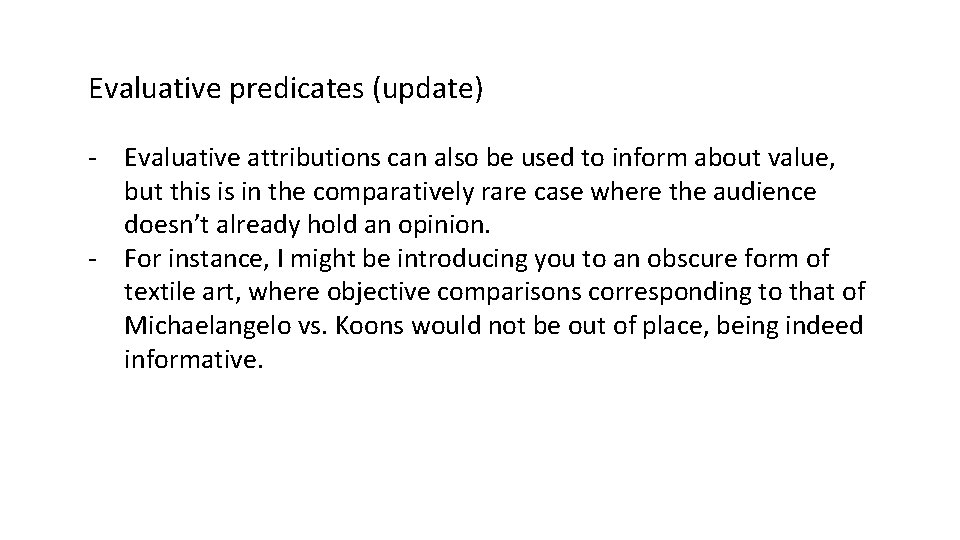 Evaluative predicates (update)

- Evaluative attributions can also be used to inform about value, but this is in the comparatively rare case where the audience doesn’t already hold an opinion.
- For instance, I might be introducing you to an obscure form of textile art, where objective comparisons corresponding to that of Michaelangelo vs. Koons would not be out of place, being indeed informative.